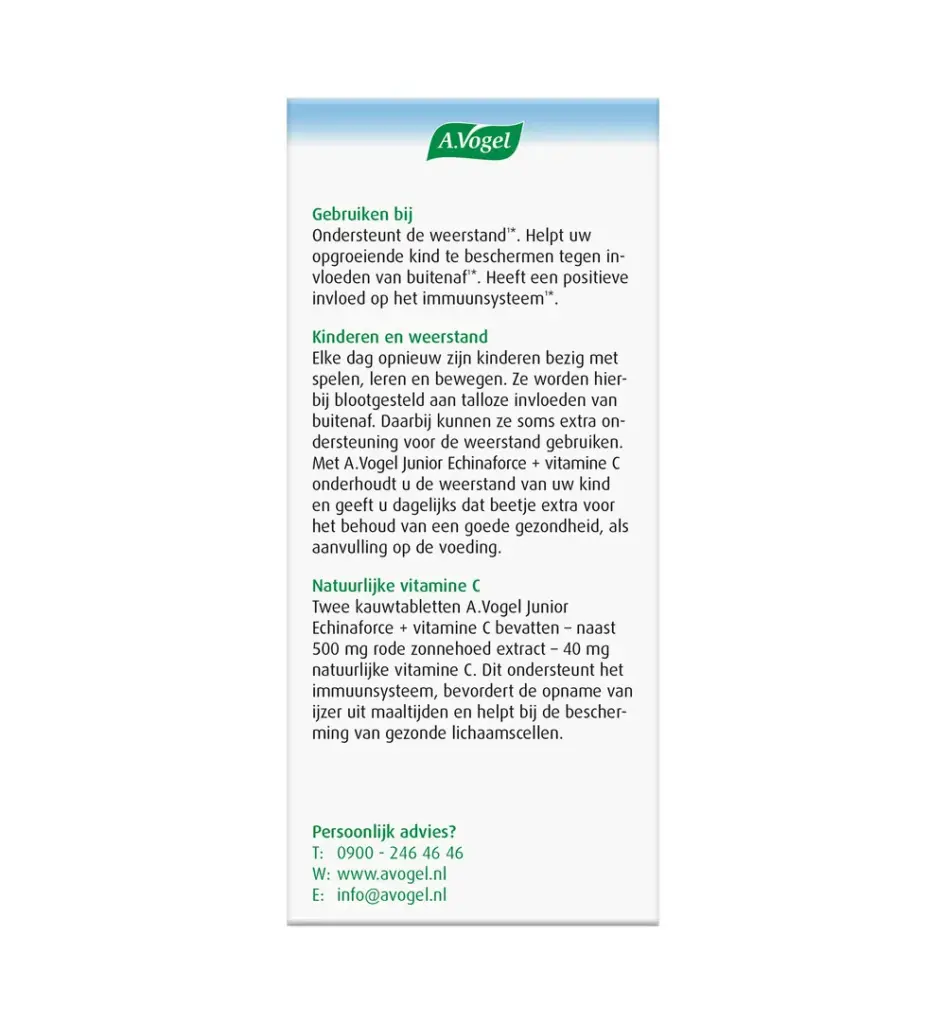 A.Vogel

Gebruiken bij
Ondersteunt de weerstand$^{1*}$. Helpt uw opgroeiende kind te beschermen tegen invloeden van buitenaf$^{1*}$. Heeft een positieve invloed op het immuunsysteem$^{1*}$.

Kinderen en weerstand
Elke dag opnieuw zijn kinderen bezig met spelen, leren en bewegen. Ze worden hierbij blootgesteld aan talloze invloeden van buitenaf. Daarbij kunnen ze soms extra ondersteuning voor de weerstand gebruiken. Met A.Vogel Junior Echinaforce + vitamine C onderhoudt u de weerstand van uw kind en geeft u dagelijks dat beetje extra voor het behoud van een goede gezondheid, als aanvulling op de voeding.

Natuurlijke vitamine C
Twee kauwtabletten A.Vogel Junior Echinaforce + vitamine C bevatten – naast 500 mg rode zonnehoed extract – 40 mg natuurlijke vitamine C. Dit ondersteunt het immuunsysteem, bevordert de opname van ijzer uit maaltijden en helpt bij de bescherming van gezonde lichaamscellen.

Persoonlijk advies?
T: 0900 - 246 46 46
W: www.avogel.nl
E: info@avogel.nl